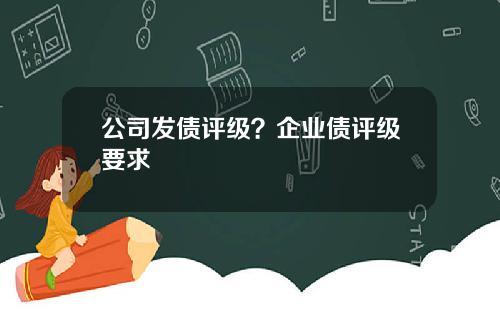 公司发债评级？企业债评级要求

STAT